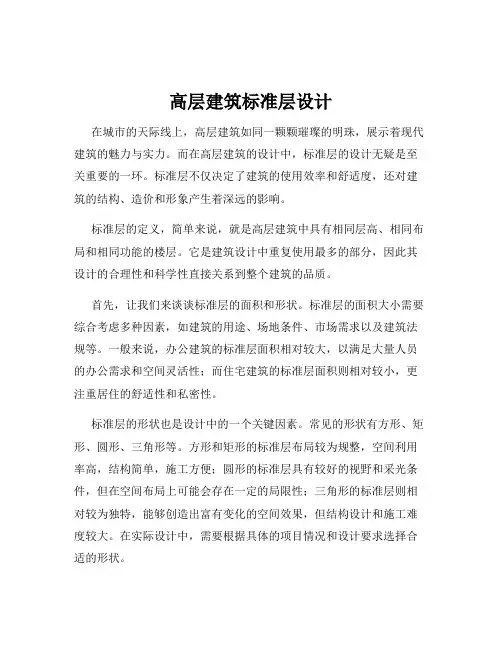 高层建筑标准层设计

在城市的天际线上，高层建筑如同一颗颗璀璨的明珠，展示着现代建筑的魅力与实力。而在高层建筑的设计中，标准层的设计无疑是至关重要的一环。标准层不仅决定了建筑的使用效率和舒适度，还对建筑的结构、造价和形象产生着深远的影响。

标准层的定义，简单来说，就是高层建筑中具有相同层高、相同布局和相同功能的楼层。它是建筑设计中重复使用最多的部分，因此其设计的合理性和科学性直接关系到整个建筑的品质。

首先，让我们来谈谈标准层的面积和形状。标准层的面积大小需要综合考虑多种因素，如建筑的用途、场地条件、市场需求以及建筑法规等。一般来说，办公建筑的标准层面积相对较大，以满足大量人员的办公需求和空间灵活性；而住宅建筑的标准层面积则相对较小，更注重居住的舒适性和私密性。

标准层的形状也是设计中的一个关键因素。常见的形状有方形、矩形、圆形、三角形等。方形和矩形的标准层布局较为规整，空间利用率高，结构简单，施工方便；圆形的标准层具有较好的视野和采光条件，但在空间布局上可能会存在一定的局限性；三角形的标准层则相对较为独特，能够创造出富有变化的空间效果，但结构设计和施工难度较大。在实际设计中，需要根据具体的项目情况和设计要求选择合适的形状。